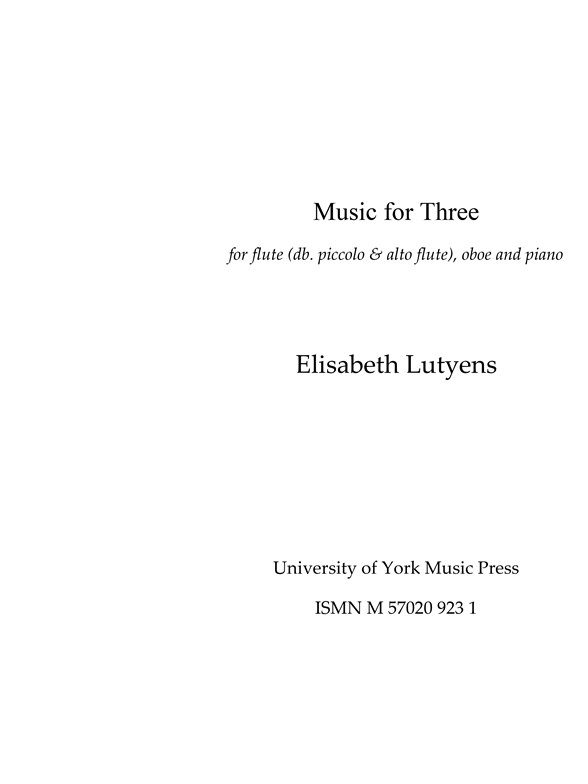 Music for Three

for flute (db. piccolo & alto flute), oboe and piano

Elisabeth Lutyens

University of York Music Press

ISMN M 57020 923 1